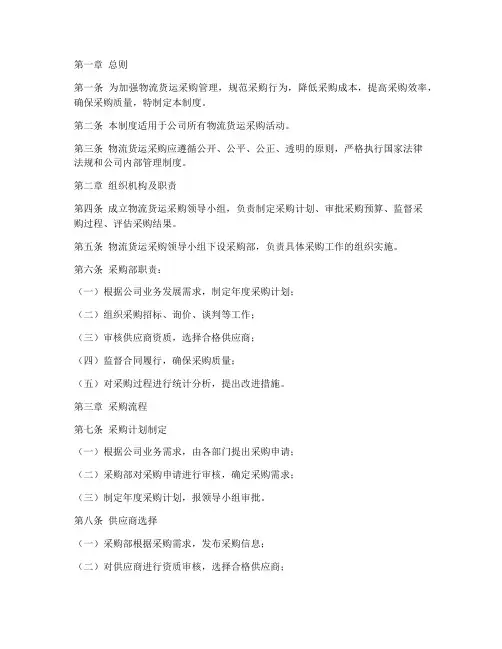 第一章 总则

第一条 为加强物流货运采购管理，规范采购行为，降低采购成本，提高采购效率，确保采购质量，特制定本制度。

第二条 本制度适用于公司所有物流货运采购活动。

第三条 物流货运采购应遵循公开、公平、公正、透明的原则，严格执行国家法律法规和公司内部管理制度。

第二章 组织机构及职责

第四条 成立物流货运采购领导小组，负责制定采购计划、审批采购预算、监督采购过程、评估采购结果。

第五条 物流货运采购领导小组下设采购部，负责具体采购工作的组织实施。

第六条 采购部职责：

（一）根据公司业务发展需求，制定年度采购计划；

（二）组织采购招标、询价、谈判等工作；

（三）审核供应商资质，选择合格供应商；

（四）监督合同履行，确保采购质量；

（五）对采购过程进行统计分析，提出改进措施。

第三章 采购流程

第七条 采购计划制定

（一）根据公司业务需求，由各部门提出采购申请；

（二）采购部对采购申请进行审核，确定采购需求；

（三）制定年度采购计划，报领导小组审批。

第八条 供应商选择

（一）采购部根据采购需求，发布采购信息；

（二）对供应商进行资质审核，选择合格供应商；